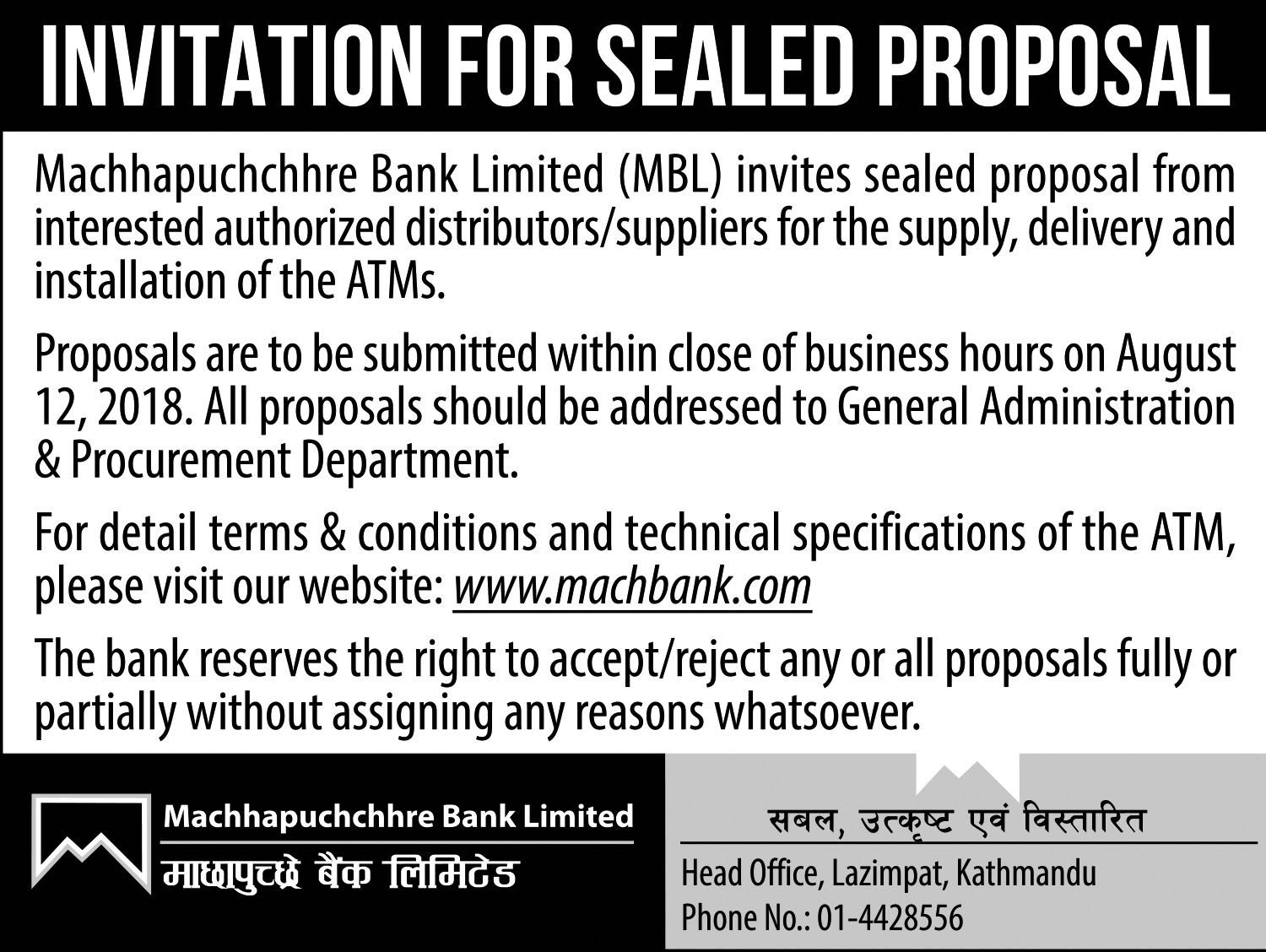 INVITATION FOR SEALED PROPOSAL

Machhapuchchhre Bank Limited (MBL) invites sealed proposal from interested authorized distributors/suppliers for the supply, delivery and installation of the ATMs.

Proposals are to be submitted within close of business hours on August 12, 2018. All proposals should be addressed to General Administration & Procurement Department.

For detail terms & conditions and technical specifications of the ATM, please visit our website: www.machbank.com

The bank reserves the right to accept/reject any or all proposals fully or partially without assigning any reasons whatsoever.

Machhapuchchhre Bank Limited
माछापुच्छ्रे बैंक लिमिटेड

सबल, उत्कृष्ट एवं विस्तारित
Head Office, Lazimpat, Kathmandu
Phone No.: 01-4428556